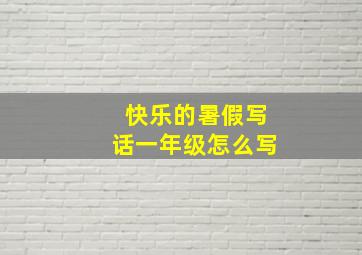 快乐的暑假写话一年级怎么写